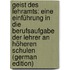 geist des lehramts: eine einführung in die berufsaufgabe der lehrer an höheren schulen (german edition)